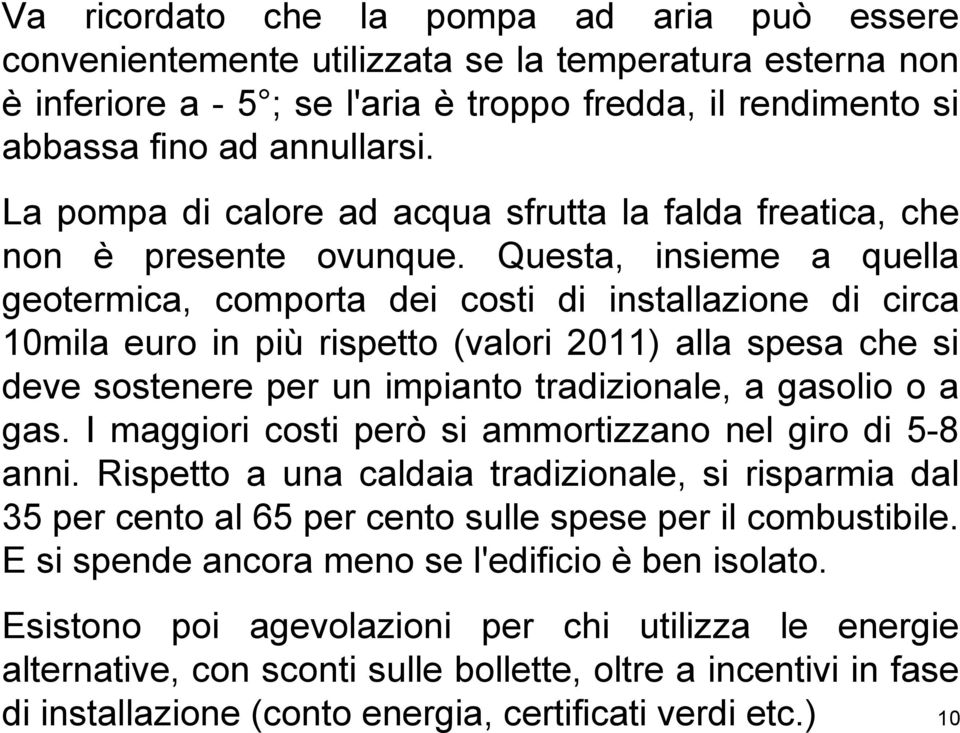 Va ricordato che la pompa ad aria può essere convenientemente utilizzata se la temperatura esterna non è inferiore a - 5°; se l'aria è troppo fredda, il rendimento si abbassa fino ad annullarsi.

La pompa di calore ad acqua sfrutta la falda freatica, che non è presente ovunque. Questa, insieme a quella geotermica, comporta dei costi di installazione di circa 10mila euro in più rispetto (valori 2011) alla spesa che si deve sostenere per un impianto tradizionale, a gasolio o a gas. I maggiori costi però si ammortizzano nel giro di 5-8 anni. Rispetto a una caldaia tradizionale, si risparmia dal 35 per cento al 65 per cento sulle spese per il combustibile. E si spende ancora meno se l'edificio è ben isolato.

Esistono poi agevolazioni per chi utilizza le energie alternative, con sconti sulle bollette, oltre a incentivi in fase di installazione (conto energia, certificati verdi etc.)

10